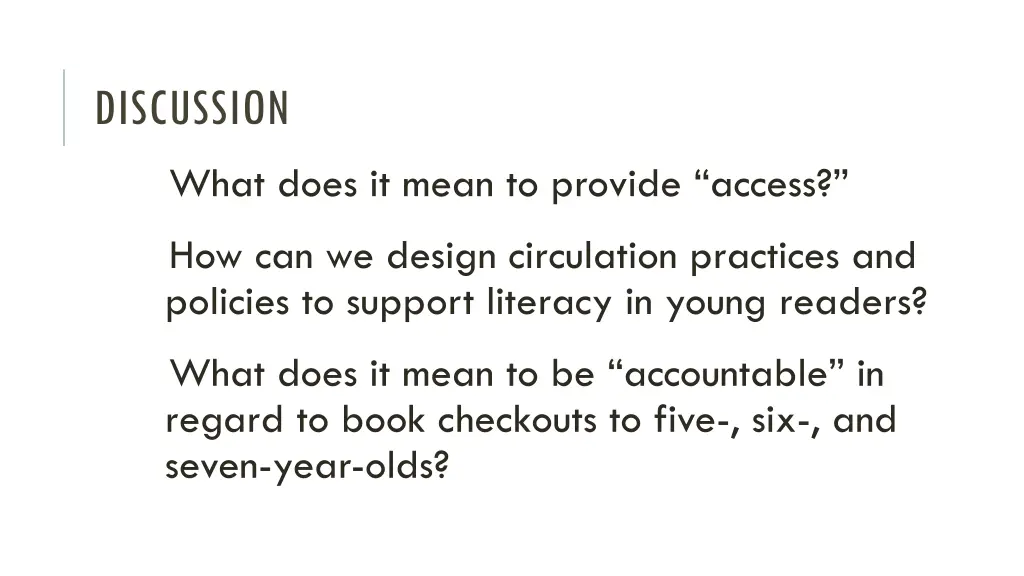 DISCUSSION

What does it mean to provide “access?”

How can we design circulation practices and policies to support literacy in young readers?

What does it mean to be “accountable” in regard to book checkouts to five-, six-, and seven-year-olds?